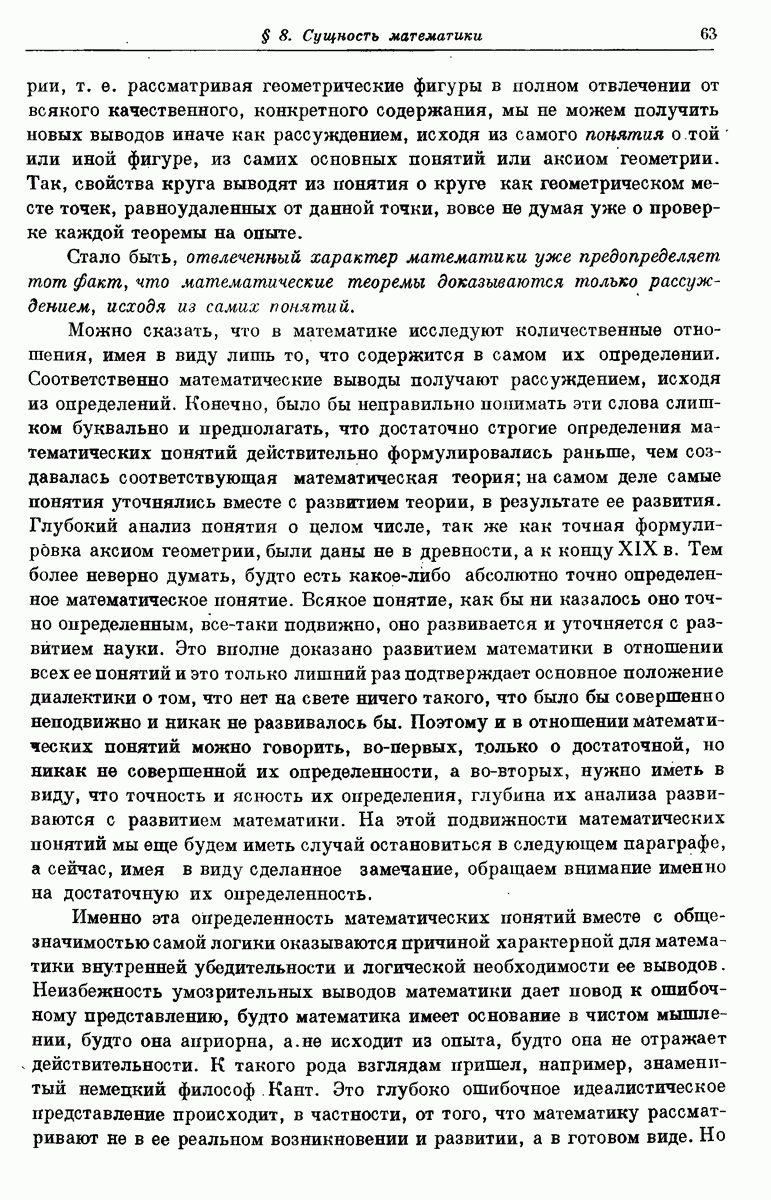 § 8. Сущность математики 63

рии, т. е. рассматривая геометрические фигуры в полном отвлечении от всякого качественного, конкретного содержания, мы не можем получить новых выводов иначе как рассуждением, исходя из самого понятия о той или иной фигуре, из самих основных понятий или аксиом геометрии. Так, свойства круга выводят из понятия о круге как геометрическом месте точек, равноудаленных от данной точки, вовсе не думая уже о проверке каждой теоремы на опыте.

Стало быть, отвлеченный характер математики уже предопределяет тот факт, что математические теоремы доказываются только рассуждением, исходя из самих понятий.

Можно сказать, что в математике исследуют количественные отношения, имея в виду лишь то, что содержится в самом их определении. Соответственно математические выводы получают рассуждением, исходя из определений. Конечно, было бы неправильно понимать эти слова слишком буквально и предполагать, что достаточно строгие определения математических понятий действительно формулировались раньше, чем создавалась соответствующая математическая теория; на самом деле самые понятия уточнялись вместе с развитием теории, в результате ее развития. Глубокий анализ понятия о целом числе, так же как точная формулировка аксиом геометрии, были даны не в древности, а к концу XIX в. Тем более неверно думать, будто есть какое-либо абсолютно точно определенное математическое понятие. Всякое понятие, как бы ни казалось оно точно определенным, все-таки подвижно, оно развивается и уточняется с развитием науки. Это вполне доказано развитием математики в отношении всех ее понятий и это только лишний раз подтверждает основное положение диалектики о том, что нет на свете ничего такого, что было бы совершенно неподвижно и никак не развивалось бы. Поэтому и в отношении математических понятий можно говорить, во-первых, только о достаточной, но никак не совершенной их определенности, а во-вторых, нужно иметь в виду, что точность и ясность их определения, глубина их анализа развиваются с развитием математики. На этой подвижности математических понятий мы еще будем иметь случай остановиться в следующем параграфе, а сейчас, имея в виду сделанное замечание, обращаем внимание именно на достаточную их определенность.

Именно эта определенность математических понятий вместе с общезначимостью самой логики оказываются причиной характерной для математики внутренней убедительности и логической необходимости ее выводов. Неизбежность умозрительных выводов математики дает повод к ошибочному представлению, будто математика имеет основание в чистом мышлении, будто она априорна, а не исходит из опыта, будто она не отражает действительности. К такого рода взглядам пришел, например, знаменитый немецкий философ Кант. Это глубоко ошибочное идеалистическое представление происходит, в частности, от того, что математику рассматривают не в ее реальном возникновении и развитии, а в готовом виде. Но